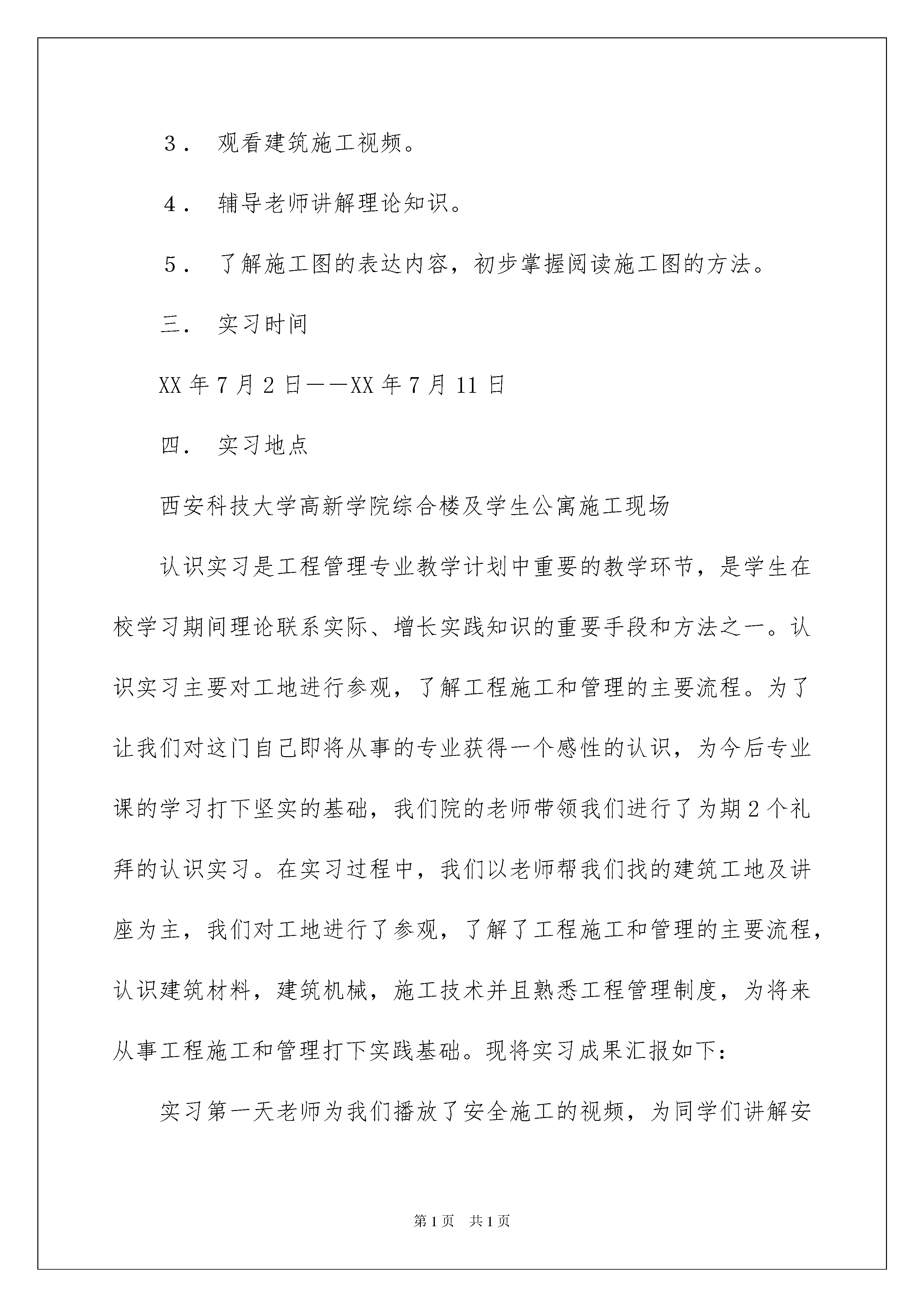 ３． 观看建筑施工视频。

４． 辅导老师讲解理论知识。

５． 了解施工图的表达内容，初步掌握阅读施工图的方法。

三． 实习时间

XX 年 7 月 2 日——XX 年 7 月 11 日

四． 实习地点

西安科技大学高新学院综合楼及学生公寓施工现场

认识实习是工程管理专业教学计划中重要的教学环节，是学生在校学习期间理论联系实际、增长实践知识的重要手段和方法之一。认识实习主要对工地进行参观，了解工程施工和管理的主要流程。为了让我们对这门自己即将从事的专业获得一个感性的认识，为今后专业课的学习打下坚实的基础，我们院的老师带领我们进行了为期 2 个礼拜的认识实习。在实习过程中，我们以老师帮我们找的建筑工地及讲座为主，我们对工地进行了参观，了解了工程施工和管理的主要流程，认识建筑材料，建筑机械，施工技术并且熟悉工程管理制度，为将来从事工程施工和管理打下实践基础。现将实习成果汇报如下：

实习第一天老师为我们播放了安全施工的视频，为同学们讲解安

第 1 页 共 1 页